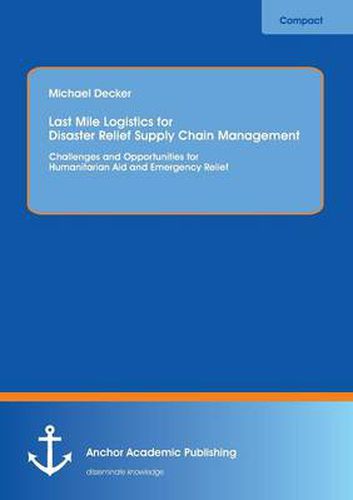 Compact

Michael Decker

Last Mile Logistics for Disaster Relief Supply Chain Management

Challenges and Opportunities for Humanitarian Aid and Emergency Relief

Anchor Academic Publishing

disseminate knowledge